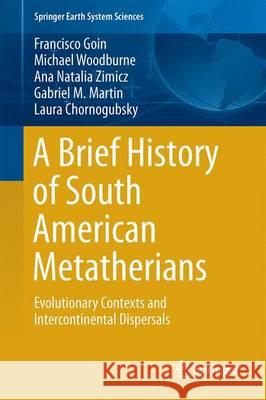 Springer Earth System Sciences

Francisco Goin
Michael Woodburne
Ana Natalia Zimicz
Gabriel M. Martin
Laura Chornogubsky

A Brief History of South American Metatherians

Evolutionary Contexts and Intercontinental Dispersals

Kraina Książek